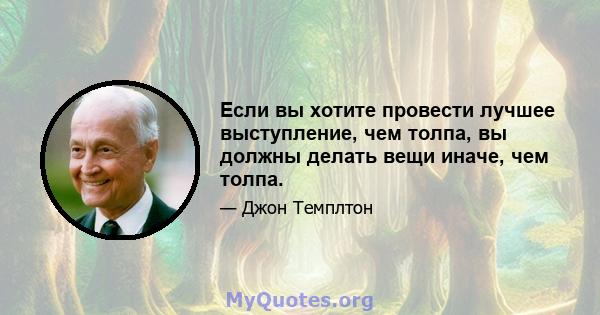 Если вы хотите провести лучшее выступление, чем толпа, вы должны делать вещи иначе, чем толпа.

— Джон Темплтон

MyQuotes.org